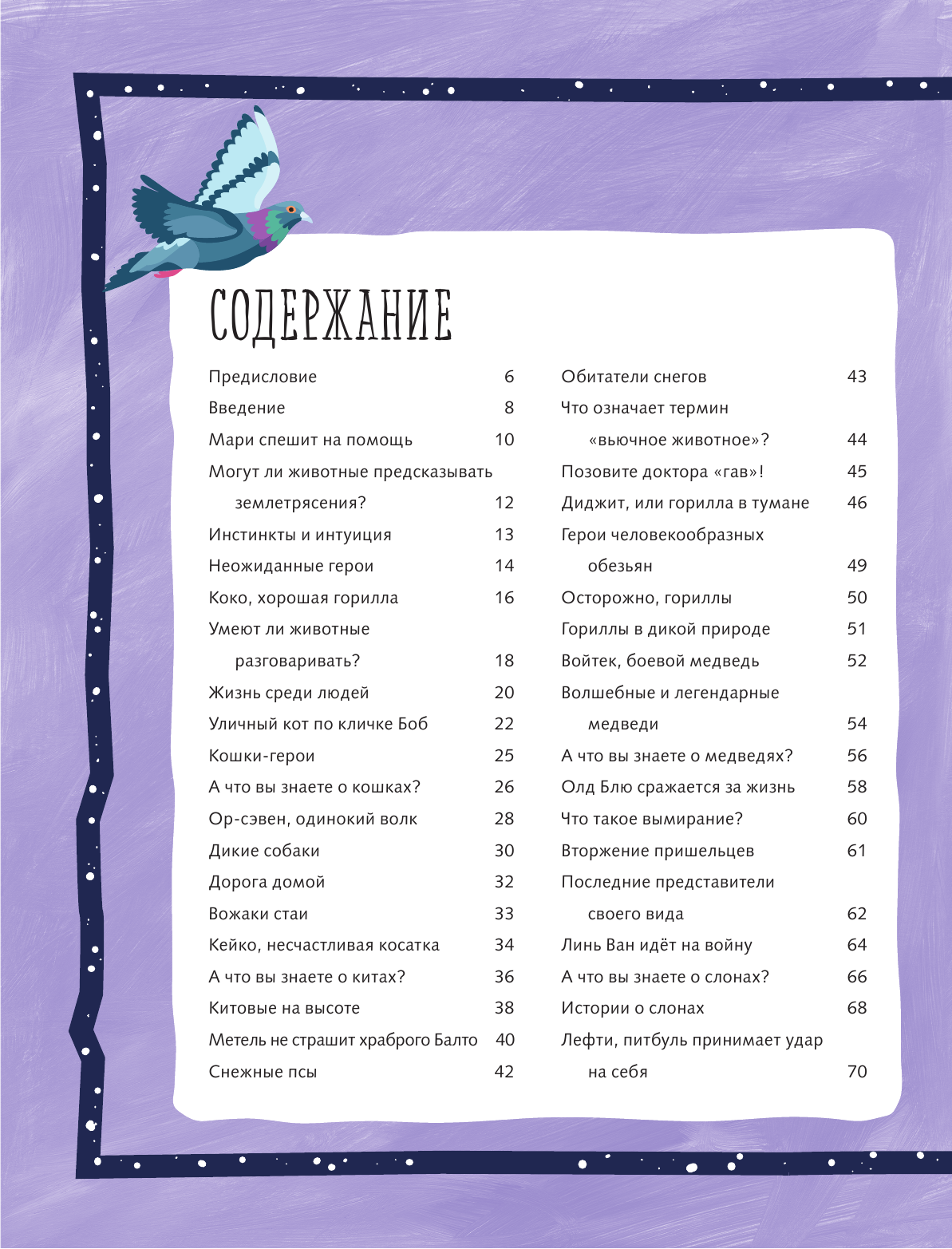 СОДЕРЖАНИЕ

Предисловие 6
Введение 8
Мари спешит на помощь 10
Могут ли животные предсказывать землетрясения? 12
Инстинкты и интуиция 13
Неожиданные герои 14
Коко, хорошая горилла 16
Умеют ли животные разговаривать? 18
Жизнь среди людей 20
Уличный кот по кличке Боб 22
Кошки-герои 25
А что вы знаете о кошках? 26
Ор-сэвен, одинокий волк 28
Дикие собаки 30
Дорога домой 32
Вожаки стаи 33
Кейко, несчастливая косатка 34
А что вы знаете о китах? 36
Китовые на высоте 38
Метель не страшит храброго Балто 40
Снежные псы 42

Обитатели снегов 43
Что означает термин «вьючное животное»? 44
Позовите доктора «гав»! 45
Диджит, или горилла в тумане 46
Герои человекообразных обезьян 49
Осторожно, гориллы 50
Гориллы в дикой природе 51
Войтек, боевой медведь 52
Волшебные и легендарные медведи 54
А что вы знаете о медведях? 56
Олд Блю сражается за жизнь 58
Что такое вымирание? 60
Вторжение пришельцев 61
Последние представители своего вида 62
Линь Ван идёт на войну 64
А что вы знаете о слонах? 66
Истории о слонах 68
Лефти, питбуль принимает удар на себя 70